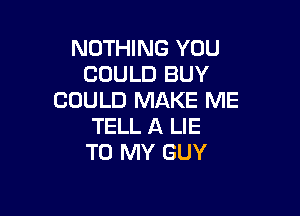 NOTHING YOU
COULD BUY
COULD MAKE ME
TELL A LIE
TO MY GUY